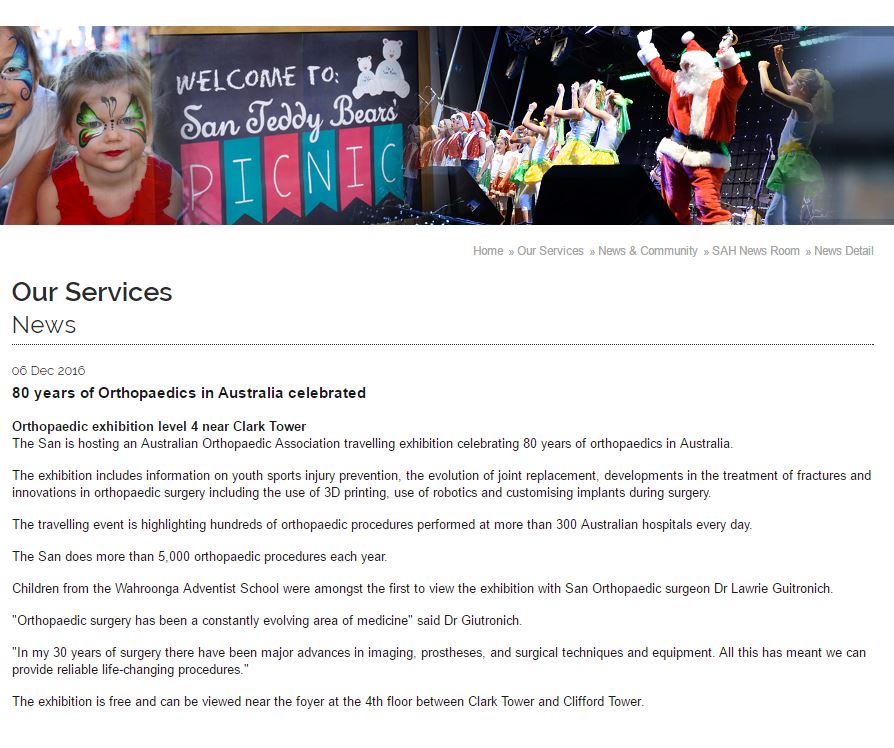 WELCOME TO: San Teddy Bears' PICNIC

Home » Our Services » News & Community » SAH News Room » News Detail

Our Services
News

06 Dec 2016
80 years of Orthopaedics in Australia celebrated

Orthopaedic exhibition level 4 near Clark Tower
The San is hosting an Australian Orthopaedic Association travelling exhibition celebrating 80 years of orthopaedics in Australia.

The exhibition includes information on youth sports injury prevention, the evolution of joint replacement, developments in the treatment of fractures and innovations in orthopaedic surgery including the use of 3D printing, use of robotics and customising implants during surgery.

The travelling event is highlighting hundreds of orthopaedic procedures performed at more than 300 Australian hospitals every day.

The San does more than 5,000 orthopaedic procedures each year.

Children from the Wahroonga Adventist School were amongst the first to view the exhibition with San Orthopaedic surgeon Dr Lawrie Guitronich.

"Orthopaedic surgery has been a constantly evolving area of medicine" said Dr Giutronich.

"In my 30 years of surgery there have been major advances in imaging, prostheses, and surgical techniques and equipment. All this has meant we can provide reliable life-changing procedures."

The exhibition is free and can be viewed near the foyer at the 4th floor between Clark Tower and Clifford Tower.